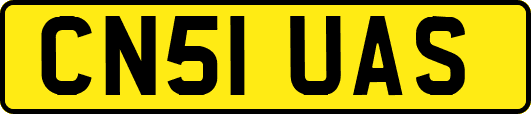 CN51 UAS